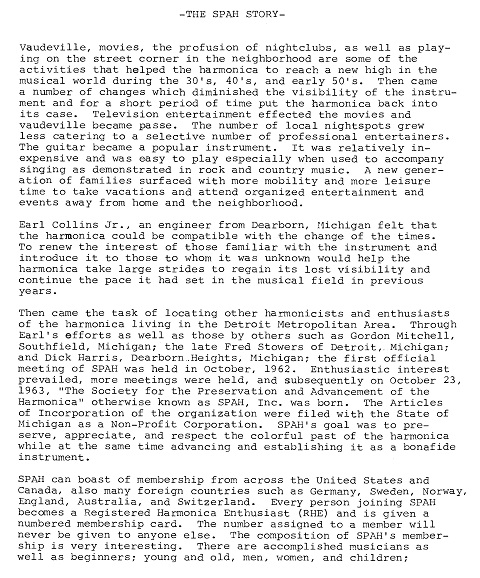 -THE SPAH STORY-

Vaudeville, movies, the profusion of nightclubs, as well as playing on the street corner in the neighborhood are some of the activities that helped the harmonica to reach a new high in the musical world during the 30's, 40's, and early 50's. Then came a number of changes which diminished the visibility of the instrument and for a short period of time put the harmonica back into its case. Television entertainment effected the movies and vaudeville became passe. The number of local nightspots grew less catering to a selective number of professional entertainers. The guitar became a popular instrument. It was relatively inexpensive and was easy to play especially when used to accompany singing as demonstrated in rock and country music. A new generation of families surfaced with more mobility and more leisure time to take vacations and attend organized entertainment and events away from home and the neighborhood.

Earl Collins Jr., an engineer from Dearborn, Michigan felt that the harmonica could be compatible with the change of the times. To renew the interest of those familiar with the instrument and introduce it to those to whom it was unknown would help the harmonica take large strides to regain its lost visibility and continue the pace it had set in the musical field in previous years.

Then came the task of locating other harmonicists and enthusiasts of the harmonica living in the Detroit Metropolitan Area. Through Earl's efforts as well as those by others such as Gordon Mitchell, Southfield, Michigan; the late Fred Stowers of Detroit, Michigan; and Dick Harris, Dearborn Heights, Michigan; the first official meeting of SPAH was held in October, 1962. Enthusiastic interest prevailed, more meetings were held, and subsequently on October 23, 1963, "The Society for the Preservation and Advancement of the Harmonica" otherwise known as SPAH, Inc. was born. The Articles of Incorporation of the organization were filed with the State of Michigan as a Non-Profit Corporation. SPAH's goal was to preserve, appreciate, and respect the colorful past of the harmonica while at the same time advancing and establishing it as a bonafide instrument.

SPAH can boast of membership from across the United States and Canada, also many foreign countries such as Germany, Sweden, Norway, England, Australia, and Switzerland. Every person joining SPAH becomes a Registered Harmonica Enthusiast (RHE) and is given a numbered membership card. The number assigned to a member will never be given to anyone else. The composition of SPAH's membership is very interesting. There are accomplished musicians as well as beginners; young and old, men, women, and children;